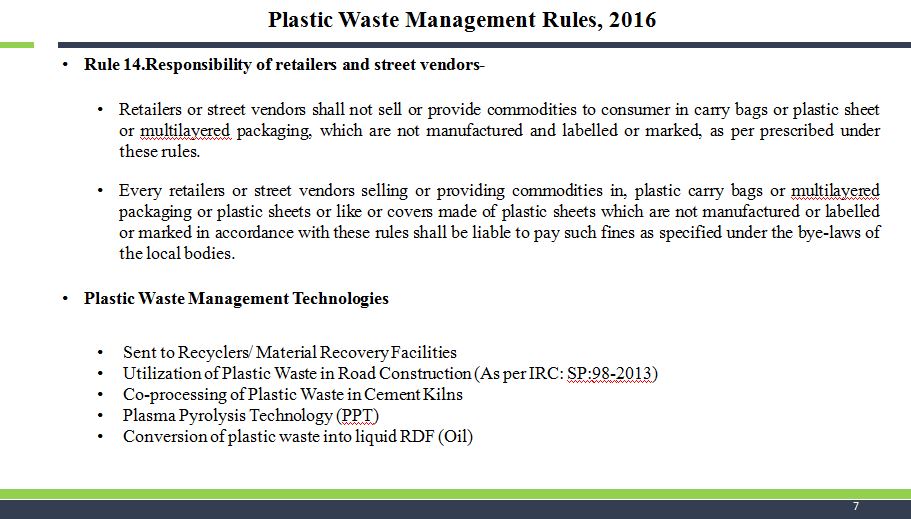 Plastic Waste Management Rules, 2016

• Rule 14.Responsibility of retailers and street vendors-

• Retailers or street vendors shall not sell or provide commodities to consumer in carry bags or plastic sheet or multilayered packaging, which are not manufactured and labelled or marked, as per prescribed under these rules.

• Every retailers or street vendors selling or providing commodities in, plastic carry bags or multilayered packaging or plastic sheets or like or covers made of plastic sheets which are not manufactured or labelled or marked in accordance with these rules shall be liable to pay such fines as specified under the bye-laws of the local bodies.

• Plastic Waste Management Technologies

• Sent to Recyclers/ Material Recovery Facilities
• Utilization of Plastic Waste in Road Construction (As per IRC: SP:98-2013)
• Co-processing of Plastic Waste in Cement Kilns
• Plasma Pyrolysis Technology (PPT)
• Conversion of plastic waste into liquid RDF (Oil)

7